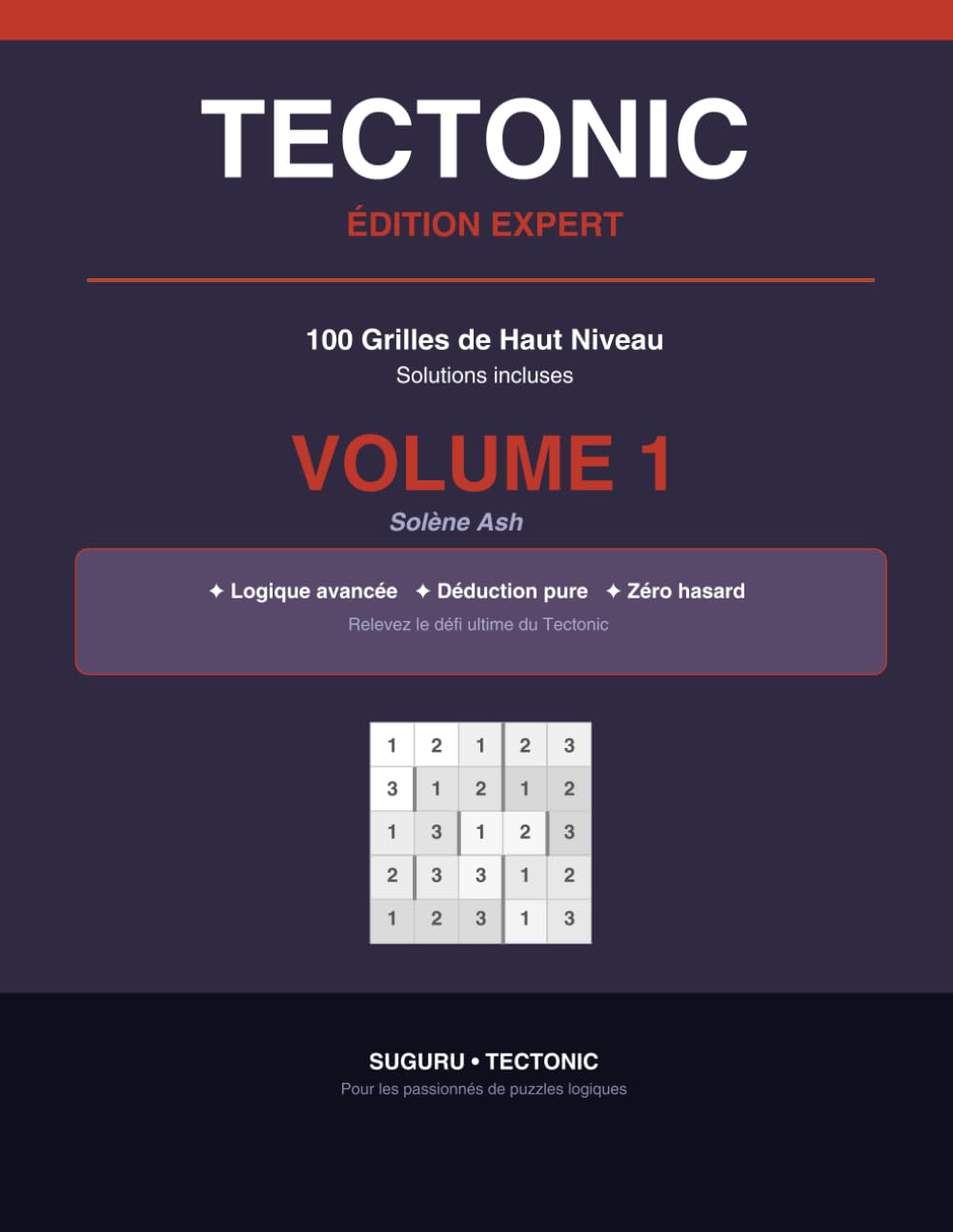 TECTONIC
ÉDITION EXPERT

100 Grilles de Haut Niveau
Solutions incluses

VOLUME 1
Solène Ash

✦ Logique avancée ✦ Déduction pure ✦ Zéro hasard
Relevez le défi ultime du Tectonic

| 1 | 2 | 1 | 2 | 3 |
|---|---|---|---|---|
| 3 | 1 | 2 | 1 | 2 |
| 1 | 3 | 1 | 2 | 3 |
| 2 | 3 | 3 | 1 | 2 |
| 1 | 2 | 3 | 1 | 3 |

SUGURU • TECTONIC
Pour les passionnés de puzzles logiques